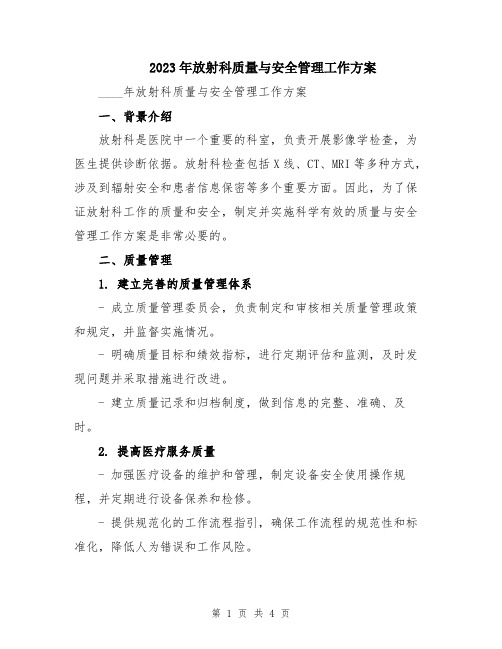 2023年放射科质量与安全管理工作方案

____年放射科质量与安全管理工作方案

一、背景介绍

放射科是医院中一个重要的科室，负责开展影像学检查，为医生提供诊断依据。放射科检查包括X线、CT、MRI等多种方式，涉及到辐射安全和患者信息保密等多个重要方面。因此，为了保证放射科工作的质量和安全，制定并实施科学有效的质量与安全管理工作方案是非常必要的。

二、质量管理

1. 建立完善的质量管理体系

- 成立质量管理委员会，负责制定和审核相关质量管理政策和规定，并监督实施情况。

- 明确质量目标和绩效指标，进行定期评估和监测，及时发现问题并采取措施进行改进。

- 建立质量记录和归档制度，做到信息的完整、准确、及时。

2. 提高医疗服务质量

- 加强医疗设备的维护和管理，制定设备安全使用操作规程，并定期进行设备保养和检修。

- 提供规范化的工作流程指引，确保工作流程的规范性和标准化，降低人为错误和工作风险。

第 1 页 共 4 页